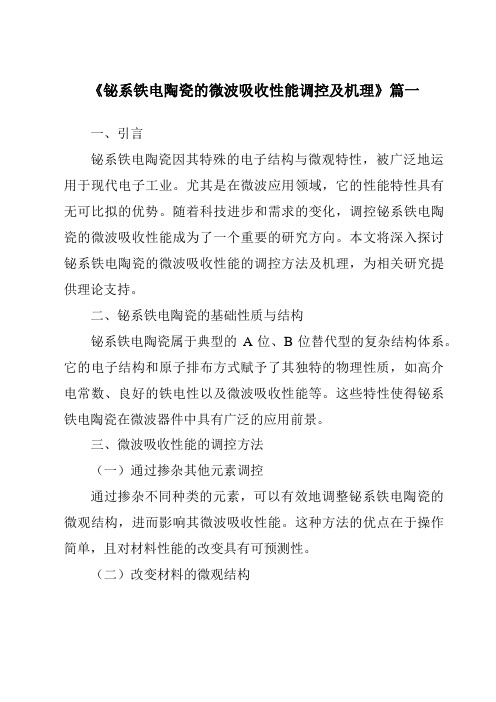 《铋系铁电陶瓷的微波吸收性能调控及机理》篇一

一、引言

铋系铁电陶瓷因其特殊的电子结构与微观特性，被广泛地运用于现代电子工业。尤其是在微波应用领域，它的性能特性具有无可比拟的优势。随着科技进步和需求的变化，调控铋系铁电陶瓷的微波吸收性能成为了一个重要的研究方向。本文将深入探讨铋系铁电陶瓷的微波吸收性能的调控方法及机理，为相关研究提供理论支持。

二、铋系铁电陶瓷的基础性质与结构

铋系铁电陶瓷属于典型的 A 位、B 位替代型的复杂结构体系。它的电子结构和原子排布方式赋予了其独特的物理性质，如高介电常数、良好的铁电性以及微波吸收性能等。这些特性使得铋系铁电陶瓷在微波器件中具有广泛的应用前景。

三、微波吸收性能的调控方法

（一）通过掺杂其他元素调控

通过掺杂不同种类的元素，可以有效地调整铋系铁电陶瓷的微观结构，进而影响其微波吸收性能。这种方法的优点在于操作简单，且对材料性能的改变具有可预测性。

（二）改变材料的微观结构